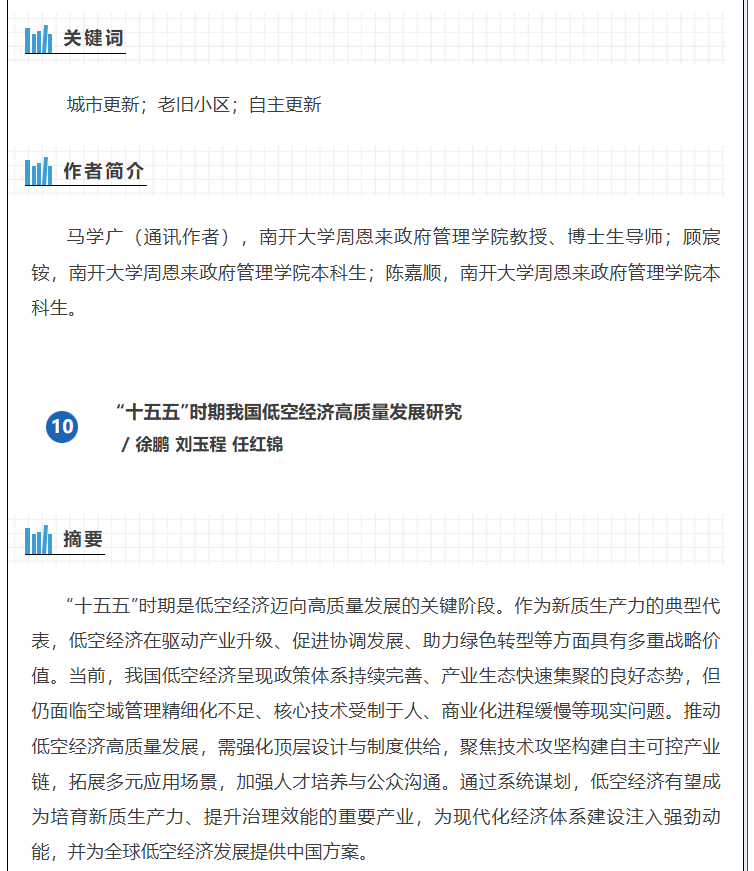 关键词

城市更新；老旧小区；自主更新

作者简介

马学广（通讯作者），南开大学周恩来政府管理学院教授、博士生导师；顾宸铵，南开大学周恩来政府管理学院本科生；陈嘉顺，南开大学周恩来政府管理学院本科生。

10

“十五五”时期我国低空经济高质量发展研究

/ 徐鹏 刘玉程 任红锦

摘要

“十五五”时期是低空经济迈向高质量发展的关键阶段。作为新质生产力的典型代表，低空经济在驱动产业升级、促进协调发展、助力绿色转型等方面具有多重战略价值。当前，我国低空经济呈现政策体系持续完善、产业生态快速集聚的良好态势，但仍面临空域管理精细化不足、核心技术受制于人、商业化进程缓慢等现实问题。推动低空经济高质量发展，需强化顶层设计与制度供给，聚焦技术攻坚构建自主可控产业链，拓展多元应用场景，加强人才培养与公众沟通。通过系统谋划，低空经济有望成为培育新质生产力、提升治理效能的重要产业，为现代化经济体系建设注入强劲动能，并为全球低空经济发展提供中国方案。